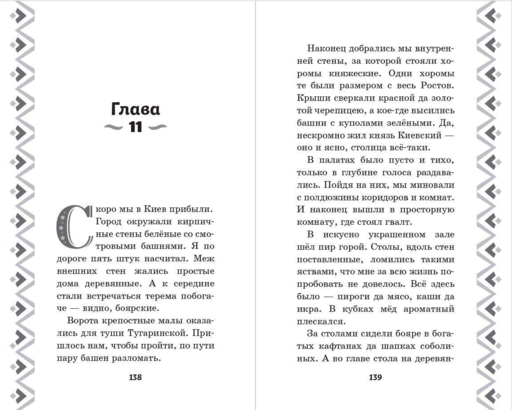 Глава
11

Скоро мы в Киев прибыли. Город окружали кирпичные стены белёные со смотровыми башнями. Я по дороге пять штук насчитал. Меж внешних стен жались простые дома деревянные. А к середине стали встречаться терема побогаче — видно, боярские.

Ворота крепостные малы оказались для туши Тугаринской. Пришлось нам, чтобы пройти, по пути пару башен разломать.

138

Наконец добрались мы внутренней стены, за которой стояли хоромы княжеские. Одни хоромы те были размером с весь Ростов. Крыши сверкали красной да золотой черепицею, а кое-где высились башни с куполами зелёными. Да, нескромно жил князь Киевский — оно и ясно, столица всё-таки.

В палатах было пусто и тихо, только в глубине голоса раздавались. Пойдя на них, мы миновали с полдюжины коридоров и комнат. И наконец вышли в просторную комнату, где стоял гвалт.

В искусно украшенном зале шёл пир горой. Столы, вдоль стен поставленные, ломились такими яствами, что мне за всю жизнь попробовать не довелось. Всё здесь было — пироги да мясо, каши да икра. В кубках мёд ароматный плескался.

За столами сидели бояре в богатых кафтанах да шапках соболиных. А во главе стола на деревян-

139